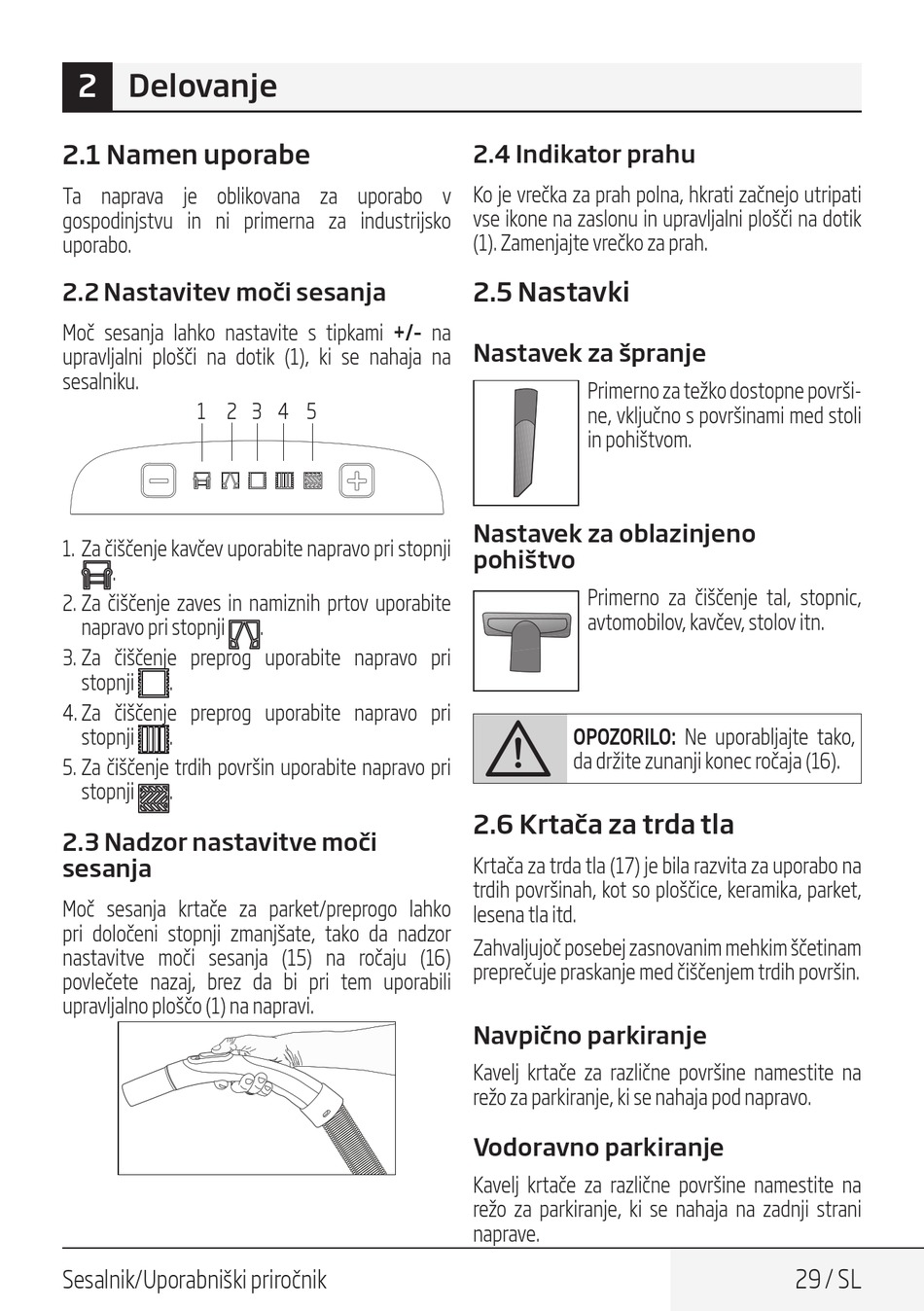 2 Delovanje

2.1 Namen uporabe

Ta naprava je oblikovana za uporabo v gospodinjstvu in ni primerna za industrijsko uporabo.

2.2 Nastavitev moči sesanja

Moč sesanja lahko nastavite s tipkami +/- na upravljalni plošči na dotik (1), ki se nahaja na sesalniku.

1 2 3 4 5

1. Za čiščenje kavčev uporabite napravo pri stopnji .
2. Za čiščenje zaves in namiznih prtov uporabite napravo pri stopnji .
3. Za čiščenje preprog uporabite napravo pri stopnji .
4. Za čiščenje preprog uporabite napravo pri stopnji .
5. Za čiščenje trdih površin uporabite napravo pri stopnji .

2.3 Nadzor nastavitve moči sesanja

Moč sesanja krtače za parket/preprogo lahko pri določeni stopnji zmanjšate, tako da nadzor nastavitve moči sesanja (15) na ročaju (16) povlečete nazaj, brez da bi pri tem uporabili upravljalno ploščo (1) na napravi.

2.4 Indikator prahu

Ko je vrečka za prah polna, hkrati začnejo utripati vse ikone na zaslonu in upravljalni plošči na dotik (1). Zamenjajte vrečko za prah.

2.5 Nastavki

Nastavek za špranje

Primerno za težko dostopne površine, vključno s površinami med stoli in pohištvom.

Nastavek za oblazinjeno pohištvo

Primerno za čiščenje tal, stopnic, avtomobilov, kavčev, stolov itn.

OPOZORILO: Ne uporabljajte tako, da držite zunanji konec ročaja (16).

2.6 Krtača za trda tla

Krtača za trda tla (17) je bila razvita za uporabo na trdih površinah, kot so ploščice, keramika, parket, lesena tla itd.

Zahvaljujoč posebej zasnovanim mehkim ščetinam preprečuje praskanje med čiščenjem trdih površin.

Navpično parkiranje

Kavelj krtače za različne površine namestite na režo za parkiranje, ki se nahaja pod napravo.

Vodoravno parkiranje

Kavelj krtače za različne površine namestite na režo za parkiranje, ki se nahaja na zadnji strani naprave.

Sesalnik/Uporabniški priročnik 29 / SL